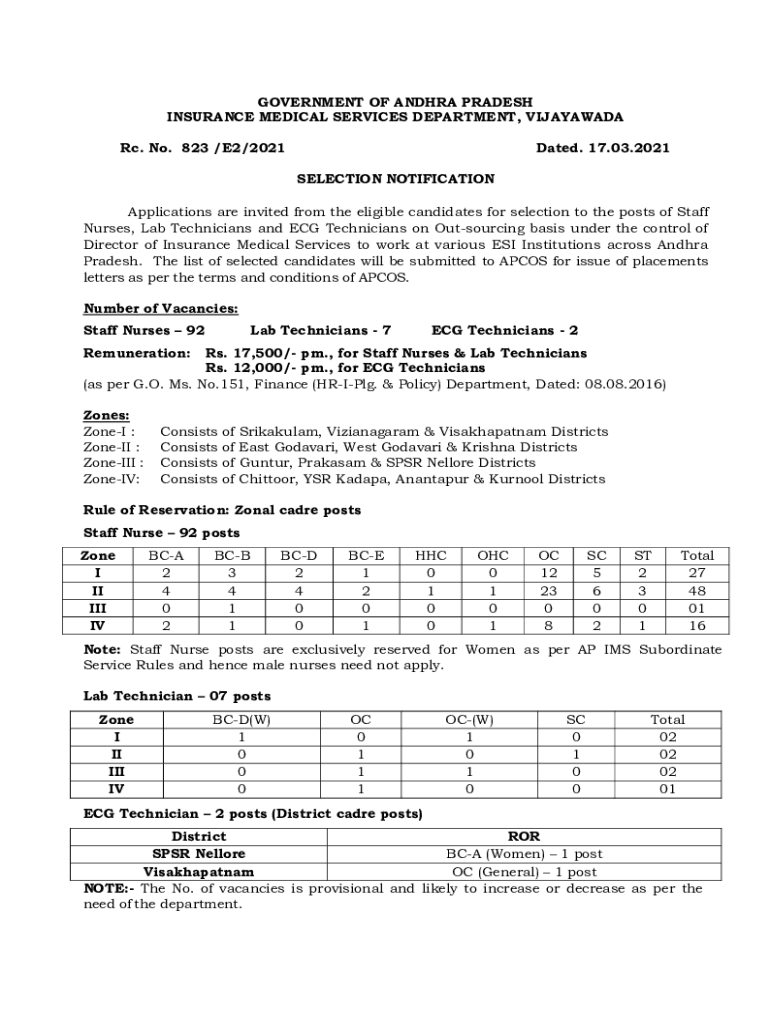 GOVERNMENT OF ANDHRA PRADESH
INSURANCE MEDICAL SERVICES DEPARTMENT, VIJAYAWADA

Rc. No. 823 /E2/2021 Dated. 17.03.2021

SELECTION NOTIFICATION

Applications are invited from the eligible candidates for selection to the posts of Staff Nurses, Lab Technicians and ECG Technicians on Out-sourcing basis under the control of Director of Insurance Medical Services to work at various ESI Institutions across Andhra Pradesh. The list of selected candidates will be submitted to APCOS for issue of placements letters as per the terms and conditions of APCOS.

Number of Vacancies:

Staff Nurses – 92 Lab Technicians - 7 ECG Technicians - 2

Remuneration: Rs. 17,500/- pm., for Staff Nurses & Lab Technicians
Rs. 12,000/- pm., for ECG Technicians
(as per G.O. Ms. No.151, Finance (HR-I-Plg. & Policy) Department, Dated: 08.08.2016)

Zones:
Zone-I : Consists of Srikakulam, Vizianagaram & Visakhapatnam Districts
Zone-II : Consists of East Godavari, West Godavari & Krishna Districts
Zone-III : Consists of Guntur, Prakasam & SPSR Nellore Districts
Zone-IV: Consists of Chittoor, YSR Kadapa, Anantapur & Kurnool Districts

Rule of Reservation: Zonal cadre posts

Staff Nurse – 92 posts

| Zone | BC-A | BC-B | BC-D | BC-E | HHC | OHC | OC | SC | ST | Total |
|---|---|---|---|---|---|---|---|---|---|---|
| I | 2 | 3 | 2 | 1 | 0 | 0 | 12 | 5 | 2 | 27 |
| II | 4 | 4 | 4 | 2 | 1 | 1 | 23 | 6 | 3 | 48 |
| III | 0 | 1 | 0 | 0 | 0 | 0 | 0 | 0 | 0 | 01 |
| IV | 2 | 1 | 0 | 1 | 0 | 1 | 8 | 2 | 1 | 16 |

Note: Staff Nurse posts are exclusively reserved for Women as per AP IMS Subordinate Service Rules and hence male nurses need not apply.

Lab Technician – 07 posts

| Zone | BC-D(W) | OC | OC-(W) | SC | Total |
|---|---|---|---|---|---|
| I | 1 | 0 | 1 | 0 | 02 |
| II | 0 | 1 | 0 | 1 | 02 |
| III | 0 | 1 | 1 | 0 | 02 |
| IV | 0 | 1 | 0 | 0 | 01 |

ECG Technician – 2 posts (District cadre posts)

| District | ROR |
|---|---|
| SPSR Nellore | BC-A (Women) – 1 post |
| Visakhapatnam | OC (General) – 1 post |

NOTE:- The No. of vacancies is provisional and likely to increase or decrease as per the need of the department.